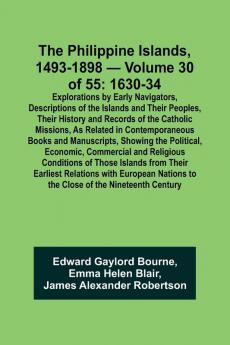 The Philippine Islands, 1493-1898 — Volume 30 of 55: 1630-34

Explorations by Early Navigators, Descriptions of the Islands and Their Peoples, Their History and Records of the Catholic Missions, As Related in Contemporaneous Books and Manuscripts, Showing the Political, Economic, Commercial and Religious Conditions of Those Islands from Their Earliest Relations with European Nations to the Close of the Nineteenth Century

Edward Gaylord Bourne, Emma Helen Blair, James Alexander Robertson